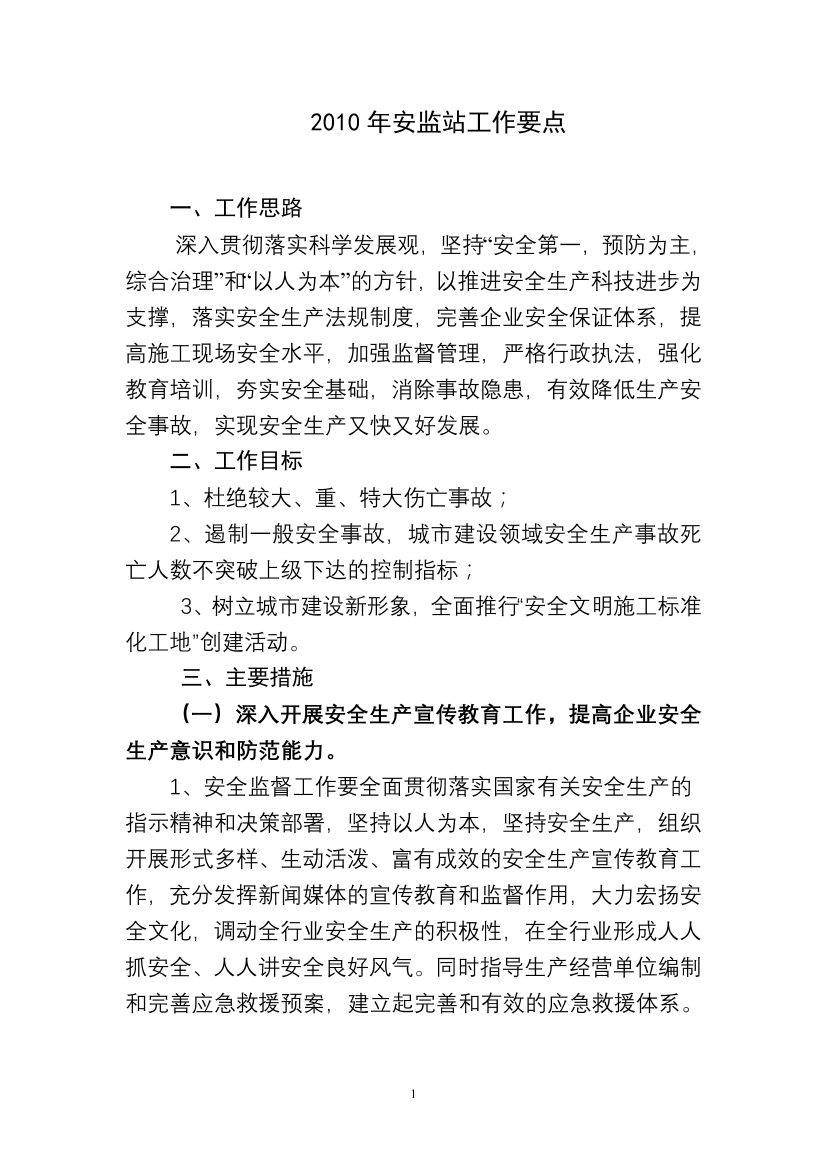 2010 年安监站工作要点

一、工作思路

深入贯彻落实科学发展观，坚持“安全第一，预防为主，综合治理”和“以人为本”的方针，以推进安全生产科技进步为支撑，落实安全生产法规制度，完善企业安全保证体系，提高施工现场安全水平，加强监督管理，严格行政执法，强化教育培训，夯实安全基础，消除事故隐患，有效降低生产安全事故，实现安全生产又快又好发展。

二、工作目标

1、杜绝较大、重、特大伤亡事故；

2、遏制一般安全事故，城市建设领域安全生产事故死亡人数不突破上级下达的控制指标；

3、树立城市建设新形象，全面推行“安全文明施工标准化工地”创建活动。

三、主要措施

（一）深入开展安全生产宣传教育工作，提高企业安全生产意识和防范能力。

1、安全监督工作要全面贯彻落实国家有关安全生产的指示精神和决策部署，坚持以人为本，坚持安全生产，组织开展形式多样、生动活泼、富有成效的安全生产宣传教育工作，充分发挥新闻媒体的宣传教育和监督作用，大力宏扬安全文化，调动全行业安全生产的积极性，在全行业形成人人抓安全、人人讲安全良好风气。同时指导生产经营单位编制和完善应急救援预案，建立起完善和有效的应急救援体系。

1